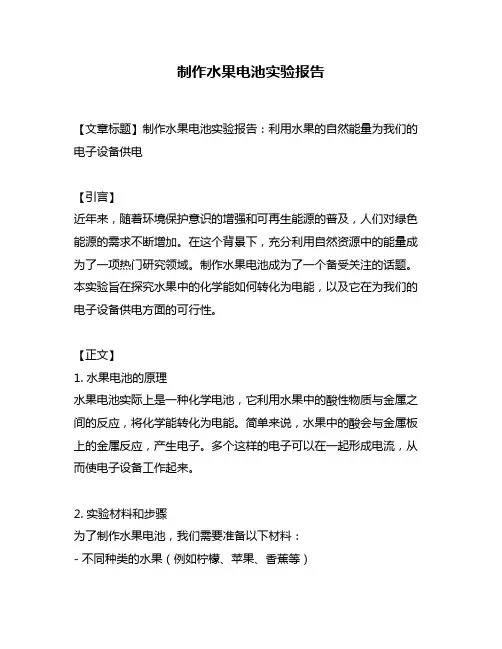 制作水果电池实验报告

【文章标题】制作水果电池实验报告：利用水果的自然能量为我们的电子设备供电

【引言】
近年来，随着环境保护意识的增强和可再生能源的普及，人们对绿色能源的需求不断增加。在这个背景下，充分利用自然资源中的能量成为了一项热门研究领域。制作水果电池成为了一个备受关注的话题。本实验旨在探究水果中的化学能如何转化为电能，以及它在为我们的电子设备供电方面的可行性。

【正文】
1. 水果电池的原理
水果电池实际上是一种化学电池，它利用水果中的酸性物质与金属之间的反应，将化学能转化为电能。简单来说，水果中的酸会与金属板上的金属反应，产生电子。多个这样的电子可以在一起形成电流，从而使电子设备工作起来。

2. 实验材料和步骤
为了制作水果电池，我们需要准备以下材料：
- 不同种类的水果（例如柠檬、苹果、香蕉等）